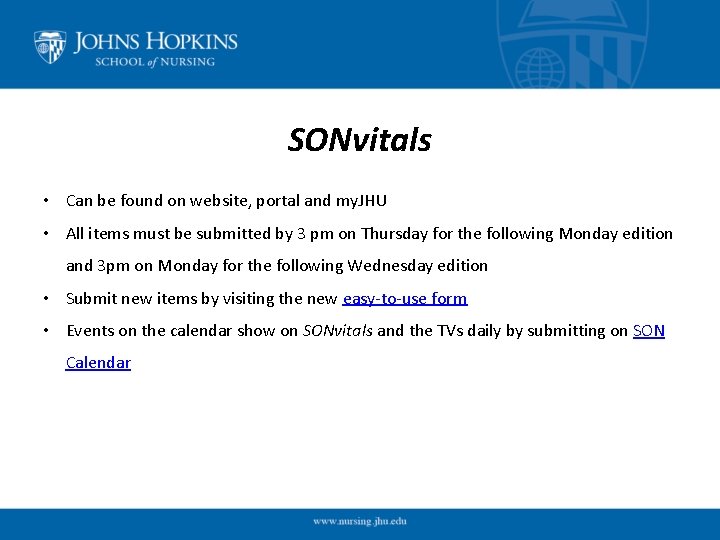 JOHNS HOPKINS
SCHOOL of NURSING

SONvitals

• Can be found on website, portal and myJHU
• All items must be submitted by 3 pm on Thursday for the following Monday edition and 3pm on Monday for the following Wednesday edition
• Submit new items by visiting the new easy-to-use form
• Events on the calendar show on SONvitals and the TVs daily by submitting on SON Calendar

www.nursing.jhu.edu